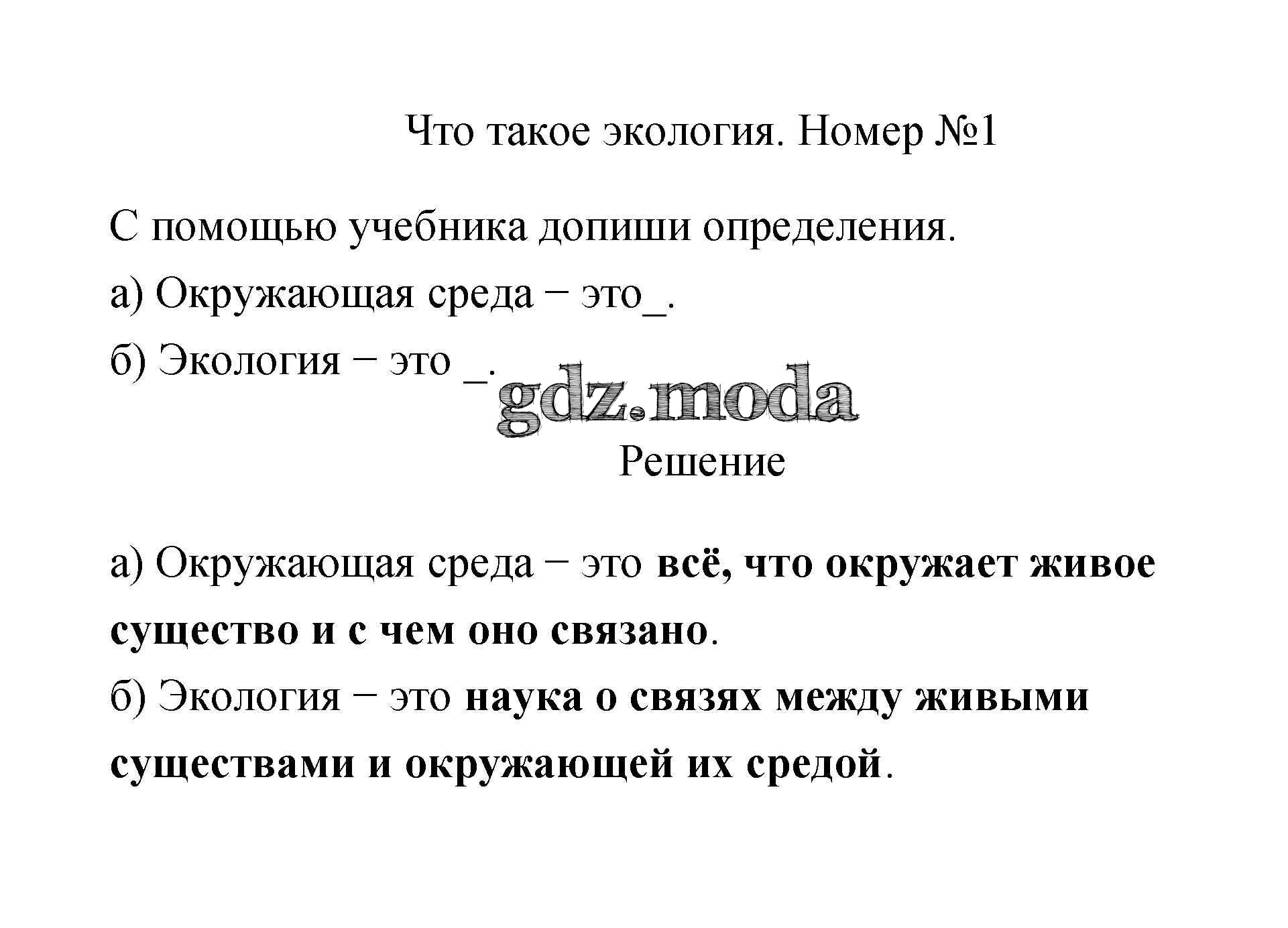 Что такое экология. Номер №1

С помощью учебника допиши определения.

а) Окружающая среда − это_.

б) Экология − это _.

gdz.moda

Решение

а) Окружающая среда − это всё, что окружает живое существо и с чем оно связано.

б) Экология − это наука о связях между живыми существами и окружающей их средой.